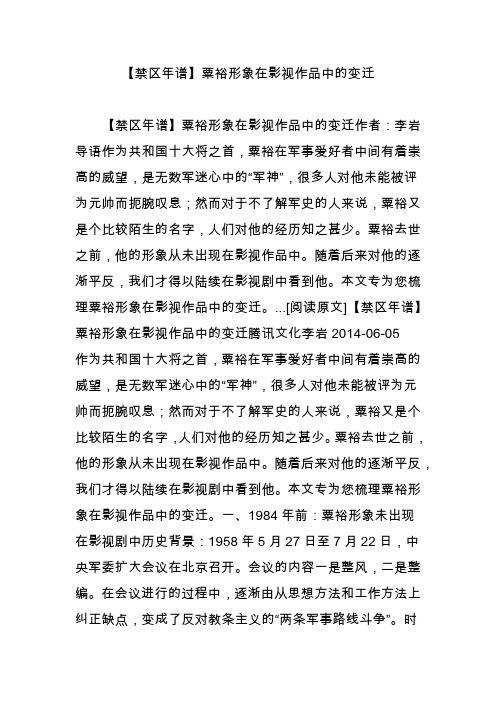 【禁区年谱】粟裕形象在影视作品中的变迁

【禁区年谱】粟裕形象在影视作品中的变迁作者：李岩导语作为共和国十大将之首，粟裕在军事爱好者中间有着崇高的威望，是无数军迷心中的“军神”，很多人对他未能被评为元帅而扼腕叹息；然而对于不了解军史的人来说，粟裕又是个比较陌生的名字，人们对他的经历知之甚少。粟裕去世之前，他的形象从未出现在影视作品中。随着后来对他的逐渐平反，我们才得以陆续在影视剧中看到他。本文专为您梳理粟裕形象在影视作品中的变迁。...[阅读原文]【禁区年谱】粟裕形象在影视作品中的变迁腾讯文化李岩 2014-06-05 作为共和国十大将之首，粟裕在军事爱好者中间有着崇高的威望，是无数军迷心中的“军神”，很多人对他未能被评为元帅而扼腕叹息；然而对于不了解军史的人来说，粟裕又是个比较陌生的名字，人们对他的经历知之甚少。粟裕去世之前，他的形象从未出现在影视作品中。随着后来对他的逐渐平反，我们才得以陆续在影视剧中看到他。本文专为您梳理粟裕形象在影视作品中的变迁。一、1984 年前：粟裕形象未出现在影视剧中历史背景：1958 年 5 月 27 日至 7 月 22 日，中央军委扩大会议在北京召开。会议的内容一是整风，二是整编。在会议进行的过程中，逐渐由从思想方法和工作方法上纠正缺点，变成了反对教条主义的“两条军事路线斗争”。时